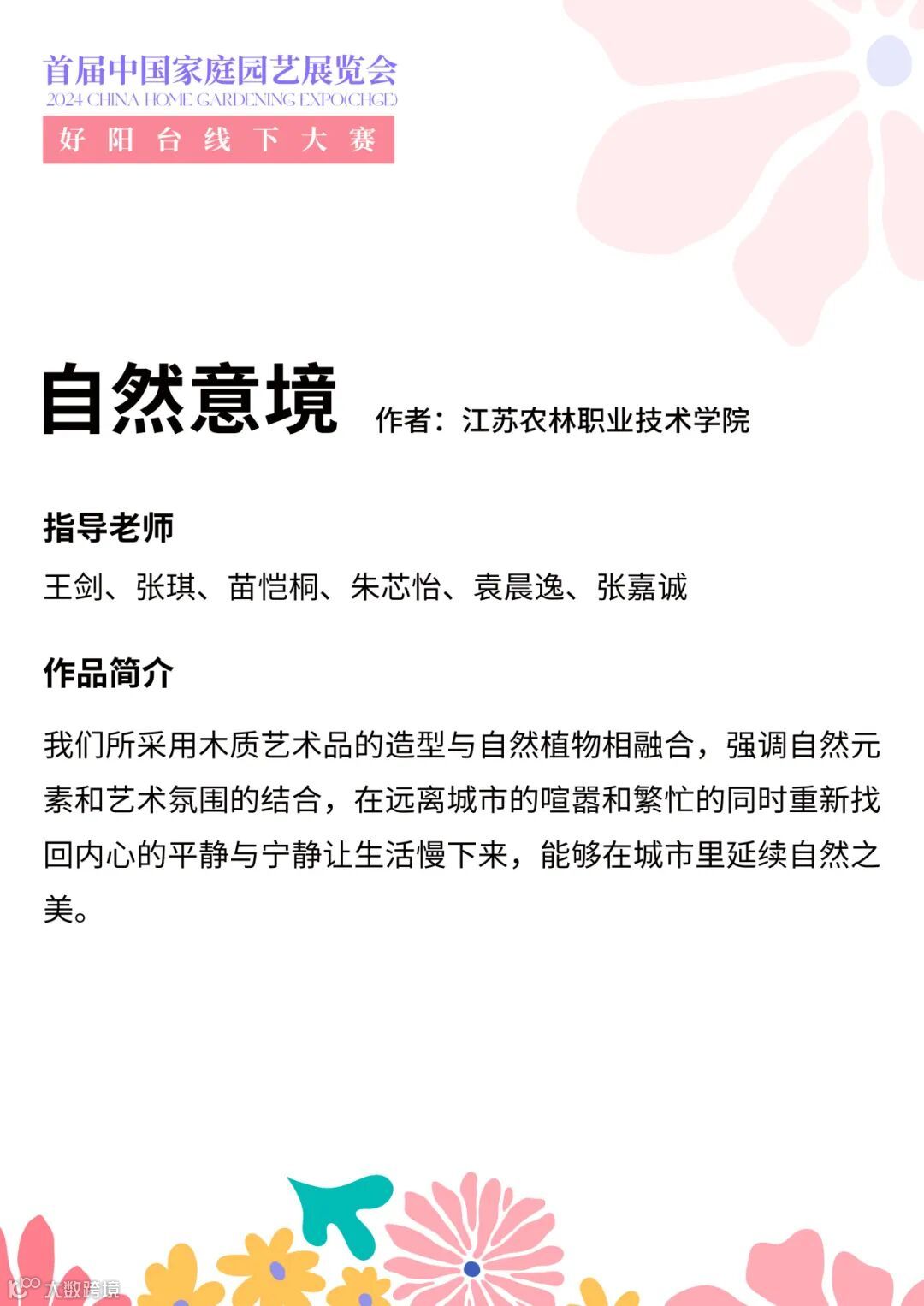 首届中国家庭园艺展览会
2024 CHINA HOME GARDENING EXPO(CHGE)
好阳台线下大赛

自然意境 作者：江苏农林职业技术学院

指导老师

王剑、张琪、苗恺桐、朱芯怡、袁晨逸、张嘉诚

作品简介

我们所采用木质艺术品的造型与自然植物相融合，强调自然元素和艺术氛围的结合，在远离城市的喧嚣和繁忙的同时重新找回内心的平静与宁静让生活慢下来，能够在城市里延续自然之美。

大数跨境